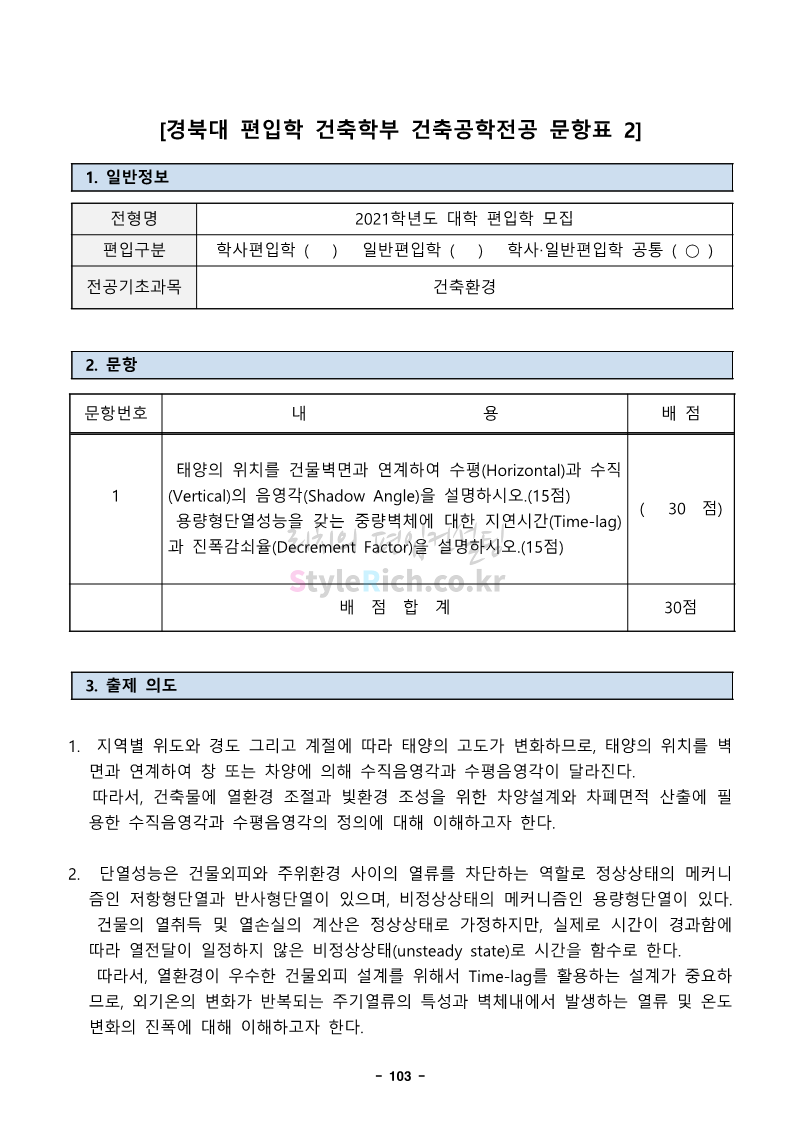 [경북대 편입학 건축학부 건축공학전공 문항표 2]

1. 일반정보

| 전형명 | 2021학년도 대학 편입학 모집 |
|---|---|
| 편입구분 | 학사편입학 ( ) 일반편입학 ( ) 학사·일반편입학 공통 ( ○ ) |
| 전공기초과목 | 건축환경 |

2. 문항

| 문항번호 | 내 용 | 배 점 |
|---|---|---|
| 1 | 태양의 위치를 건물벽면과 연계하여 수평(Horizontal)과 수직(Vertical)의 음영각(Shadow Angle)을 설명하시오.(15점) 용량형단열성능을 갖는 중량벽체에 대한 지연시간(Time-lag)과 진폭감쇠율(Decrement Factor)을 설명하시오.(15점) | ( 30 점) |
| | 배 점 합 계 | 30점 |

StyleRich.co.kr

3. 출제 의도

1. 지역별 위도와 경도 그리고 계절에 따라 태양의 고도가 변화하므로, 태양의 위치를 벽면과 연계하여 창 또는 차양에 의해 수직음영각과 수평음영각이 달라진다.
따라서, 건축물에 열환경 조절과 빛환경 조성을 위한 차양설계와 차폐면적 산출에 필용한 수직음영각과 수평음영각의 정의에 대해 이해하고자 한다.

2. 단열성능은 건물외피와 주위환경 사이의 열류를 차단하는 역할로 정상상태의 메커니즘인 저항형단열과 반사형단열이 있으며, 비정상상태의 메커니즘인 용량형단열이 있다.
건물의 열취득 및 열손실의 계산은 정상상태로 가정하지만, 실제로 시간이 경과함에 따라 열전달이 일정하지 않은 비정상상태(unsteady state)로 시간을 함수로 한다.
따라서, 열환경이 우수한 건물외피 설계를 위해서 Time-lag를 활용하는 설계가 중요하므로, 외기온의 변화가 반복되는 주기열류의 특성과 벽체내에서 발생하는 열류 및 온도 변화의 진폭에 대해 이해하고자 한다.

- 103 -